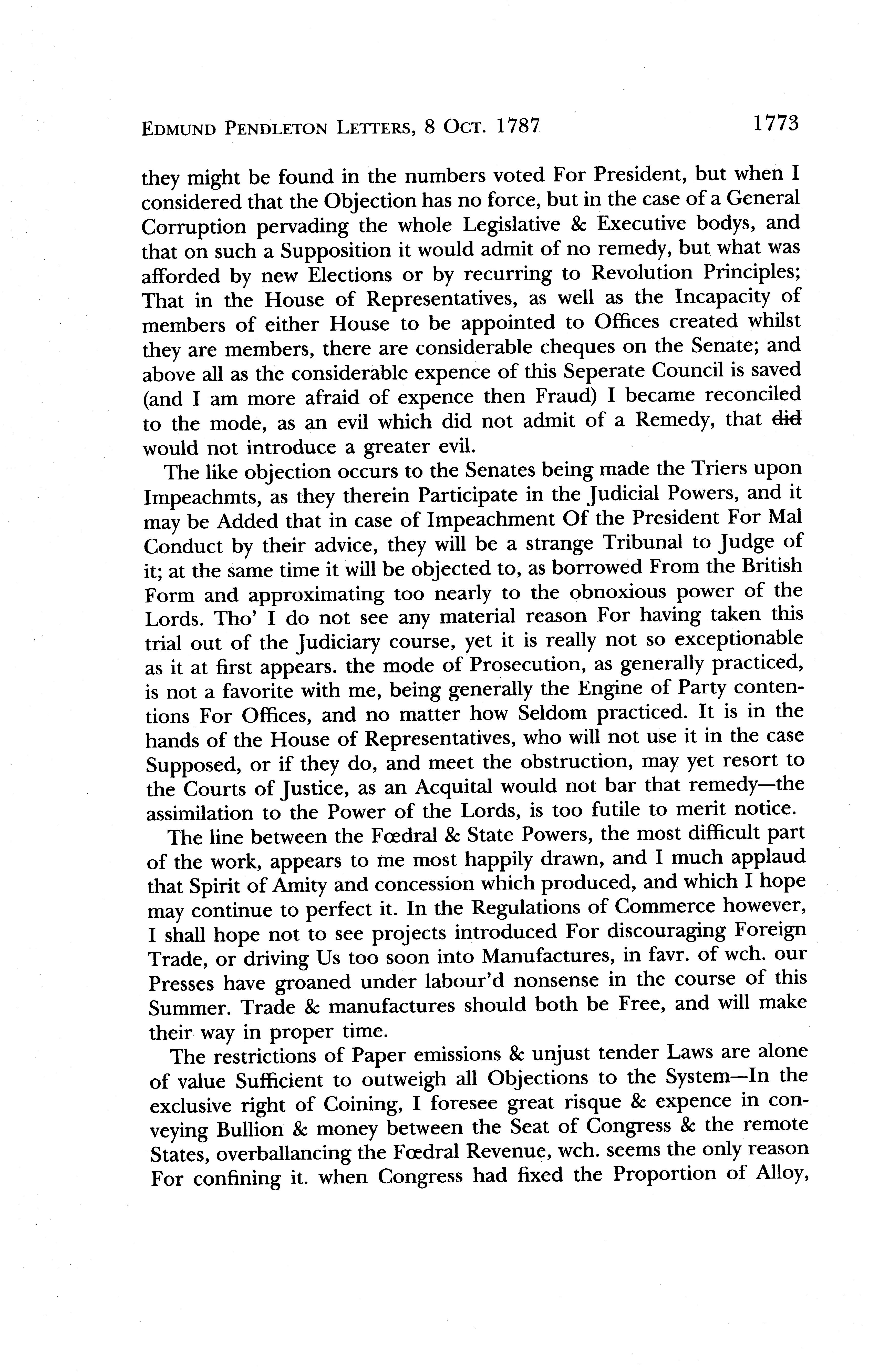 EDMUND PENDLETON LETTERS, 8 OCT. 1787 1773

they might be found in the numbers voted For President, but when I considered that the Objection has no force, but in the case of a General Corruption pervading the whole Legislative & Executive bodys, and that on such a Supposition it would admit of no remedy, but what was afforded by new Elections or by recurring to Revolution Principles; That in the House of Representatives, as well as the Incapacity of members of either House to be appointed to Offices created whilst they are members, there are considerable cheques on the Senate; and above all as the considerable expence of this Seperate Council is saved (and I am more afraid of expence then Fraud) I became reconciled to the mode, as an evil which did not admit of a Remedy, that ~~did~~ would not introduce a greater evil.

The like objection occurs to the Senates being made the Triers upon Impeachmts, as they therein Participate in the Judicial Powers, and it may be Added that in case of Impeachment Of the President For Mal Conduct by their advice, they will be a strange Tribunal to Judge of it; at the same time it will be objected to, as borrowed From the British Form and approximating too nearly to the obnoxious power of the Lords. Tho' I do not see any material reason For having taken this trial out of the Judiciary course, yet it is really not so exceptionable as it at first appears. the mode of Prosecution, as generally practiced, is not a favorite with me, being generally the Engine of Party contentions For Offices, and no matter how Seldom practiced. It is in the hands of the House of Representatives, who will not use it in the case Supposed, or if they do, and meet the obstruction, may yet resort to the Courts of Justice, as an Acquital would not bar that remedy—the assimilation to the Power of the Lords, is too futile to merit notice.

The line between the Fœdral & State Powers, the most difficult part of the work, appears to me most happily drawn, and I much applaud that Spirit of Amity and concession which produced, and which I hope may continue to perfect it. In the Regulations of Commerce however, I shall hope not to see projects introduced For discouraging Foreign Trade, or driving Us too soon into Manufactures, in favr. of wch. our Presses have groaned under labour'd nonsense in the course of this Summer. Trade & manufactures should both be Free, and will make their way in proper time.

The restrictions of Paper emissions & unjust tender Laws are alone of value Sufficient to outweigh all Objections to the System—In the exclusive right of Coining, I foresee great risque & expence in conveying Bullion & money between the Seat of Congress & the remote States, overballancing the Fœdral Revenue, wch. seems the only reason For confining it. when Congress had fixed the Proportion of Alloy,